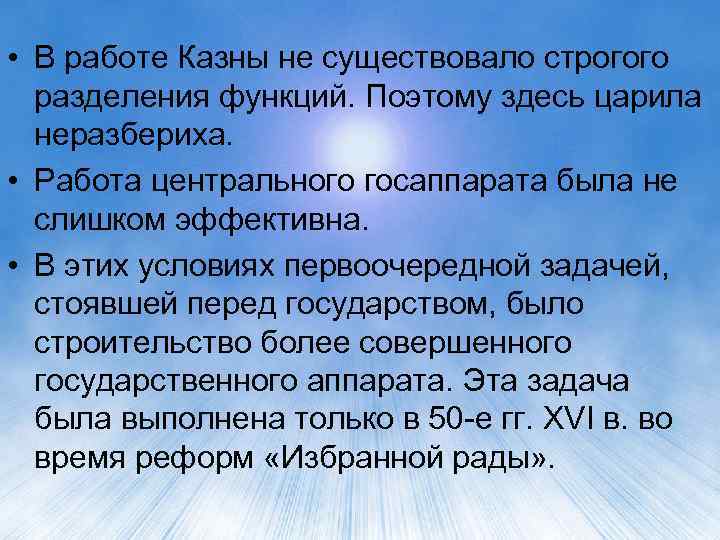 • В работе Казны не существовало строгого разделения функций. Поэтому здесь царила неразбериха.

• Работа центрального госаппарата была не слишком эффективна.

• В этих условиях первоочередной задачей, стоявшей перед государством, было строительство более совершенного государственного аппарата. Эта задача была выполнена только в 50-е гг. XVI в. во время реформ «Избранной рады».